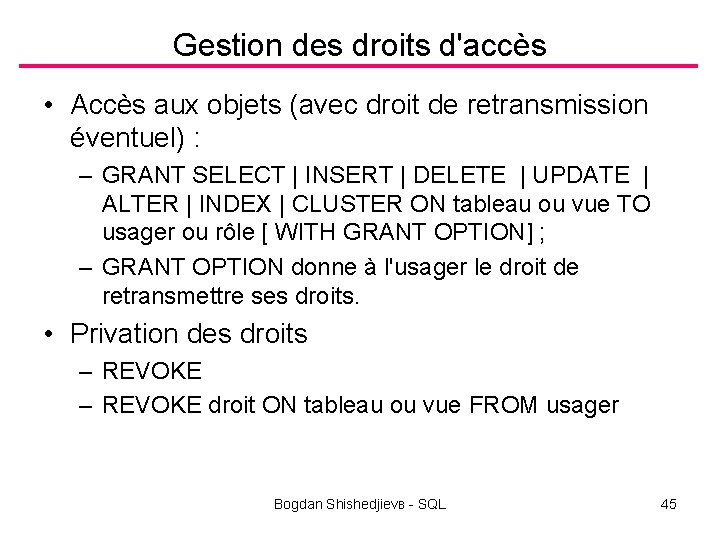 Gestion des droits d'accès

• Accès aux objets (avec droit de retransmission éventuel) :
– GRANT SELECT | INSERT | DELETE | UPDATE | ALTER | INDEX | CLUSTER ON tableau ou vue TO usager ou rôle [ WITH GRANT OPTION] ;
– GRANT OPTION donne à l'usager le droit de retransmettre ses droits.

• Privation des droits
– REVOKE
– REVOKE droit ON tableau ou vue FROM usager

Bogdan Shishedjievв - SQL

45